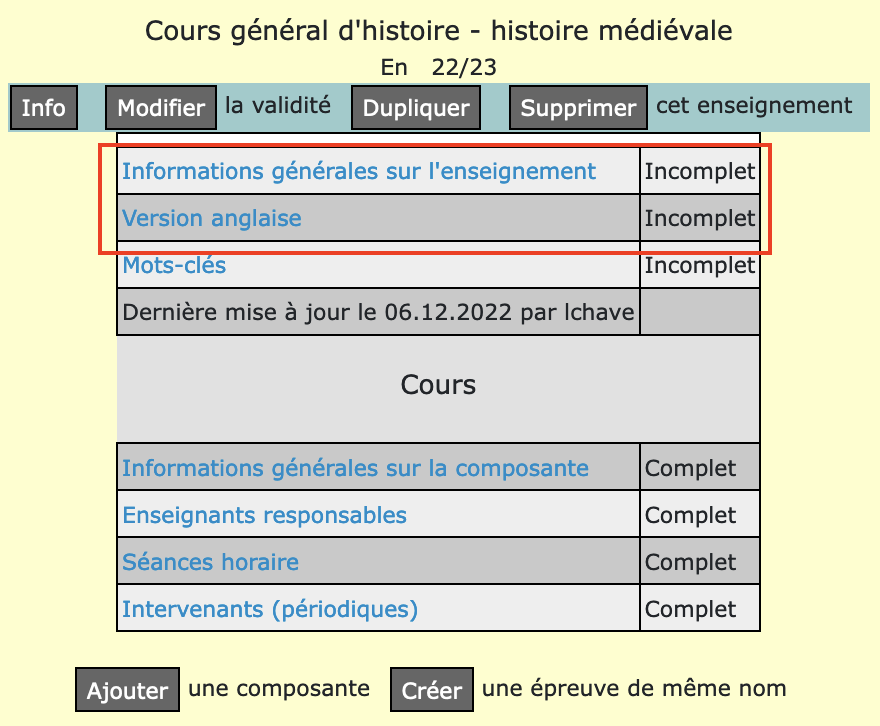 Cours général d'histoire - histoire médiévale

En 22/23

Info Modifier la validité Dupliquer Supprimer cet enseignement

| | |
|---|---|
| Informations générales sur l'enseignement | Incomplet |
| Version anglaise | Incomplet |
| Mots-clés | Incomplet |
| Dernière mise à jour le 06.12.2022 par lchave | |

Cours

| | |
|---|---|
| Informations générales sur la composante | Complet |
| Enseignants responsables | Complet |
| Séances horaire | Complet |
| Intervenants (périodiques) | Complet |

Ajouter une composante Créer une épreuve de même nom